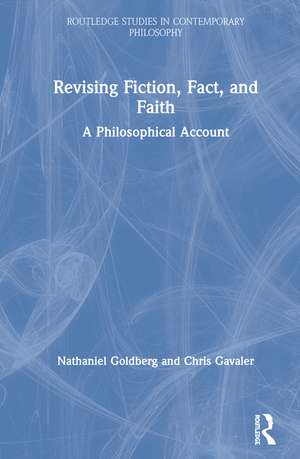 ROUTLEDGE STUDIES IN CONTEMPORARY PHILOSOPHY

Revising Fiction, Fact, and Faith

A Philosophical Account

Nathaniel Goldberg and Chris Gavaler

ROUTLEDGE